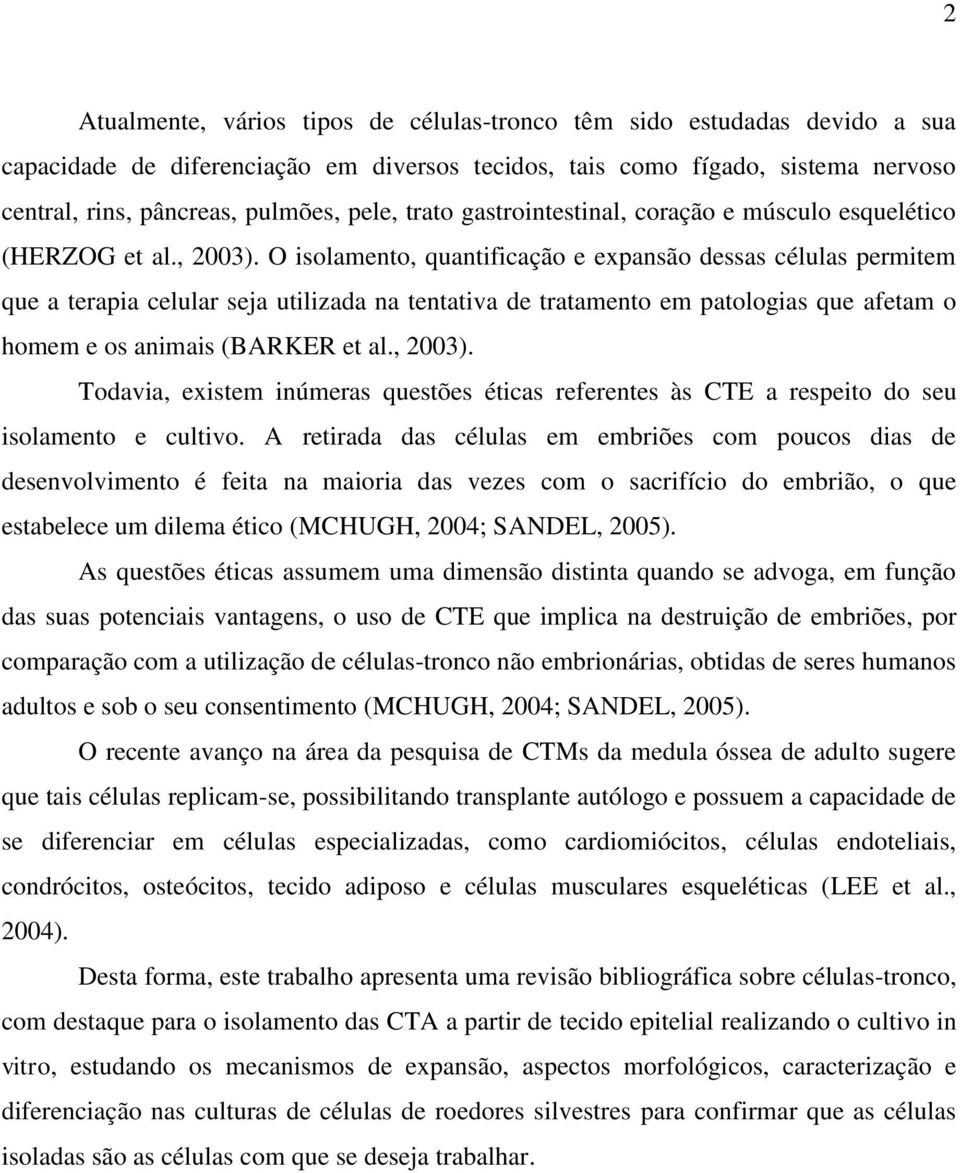 2

Atualmente, vários tipos de células-tronco têm sido estudadas devido a sua capacidade de diferenciação em diversos tecidos, tais como fígado, sistema nervoso central, rins, pâncreas, pulmões, pele, trato gastrointestinal, coração e músculo esquelético (HERZOG et al., 2003). O isolamento, quantificação e expansão dessas células permitem que a terapia celular seja utilizada na tentativa de tratamento em patologias que afetam o homem e os animais (BARKER et al., 2003).

Todavia, existem inúmeras questões éticas referentes às CTE a respeito do seu isolamento e cultivo. A retirada das células em embriões com poucos dias de desenvolvimento é feita na maioria das vezes com o sacrifício do embrião, o que estabelece um dilema ético (MCHUGH, 2004; SANDEL, 2005).

As questões éticas assumem uma dimensão distinta quando se advoga, em função das suas potenciais vantagens, o uso de CTE que implica na destruição de embriões, por comparação com a utilização de células-tronco não embrionárias, obtidas de seres humanos adultos e sob o seu consentimento (MCHUGH, 2004; SANDEL, 2005).

O recente avanço na área da pesquisa de CTMs da medula óssea de adulto sugere que tais células replicam-se, possibilitando transplante autólogo e possuem a capacidade de se diferenciar em células especializadas, como cardiomiócitos, células endoteliais, condrócitos, osteócitos, tecido adiposo e células musculares esqueléticas (LEE et al., 2004).

Desta forma, este trabalho apresenta uma revisão bibliográfica sobre células-tronco, com destaque para o isolamento das CTA a partir de tecido epitelial realizando o cultivo in vitro, estudando os mecanismos de expansão, aspectos morfológicos, caracterização e diferenciação nas culturas de células de roedores silvestres para confirmar que as células isoladas são as células com que se deseja trabalhar.